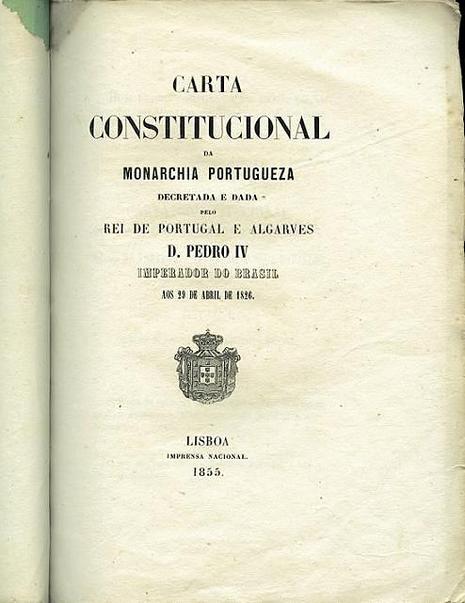 CARTA

CONSTITUCIONAL

DA

MONARCHIA PORTUGUEZA

DECRETADA E DADA

PELO

REI DE PORTUGAL E ALGARVES

D. PEDRO IV

IMPERADOR DO BRASIL

AOS 29 DE ABRIL DE 1826.

LISBOA

IMPRENSA NACIONAL.

1855.